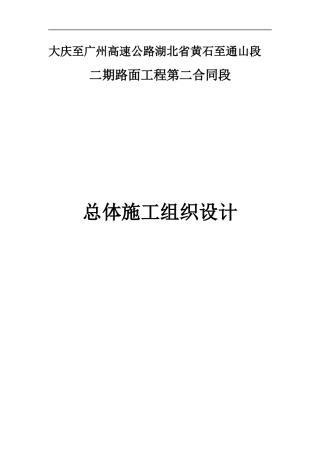 大庆至广州高速公路湖北省黄石至通山段
二期路面工程第二合同段

总体施工组织设计